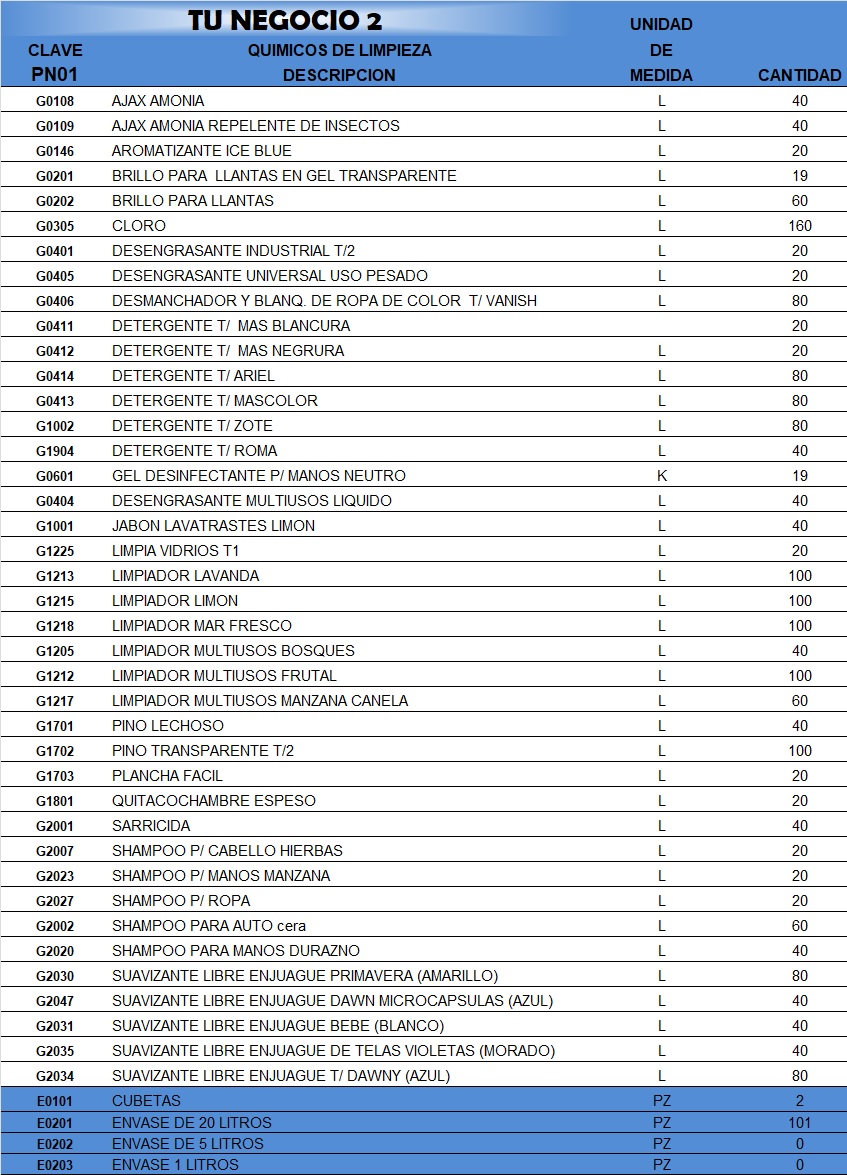 TU NEGOCIO 2

| CLAVE PN01 | QUIMICOS DE LIMPIEZA DESCRIPCION | UNIDAD DE MEDIDA | CANTIDAD |
|---|---|---|---|
| G0108 | AJAX AMONIA | L | 40 |
| G0109 | AJAX AMONIA REPELENTE DE INSECTOS | L | 40 |
| G0146 | AROMATIZANTE ICE BLUE | L | 20 |
| G0201 | BRILLO PARA LLANTAS EN GEL TRANSPARENTE | L | 19 |
| G0202 | BRILLO PARA LLANTAS | L | 60 |
| G0305 | CLORO | L | 160 |
| G0401 | DESENGRASANTE INDUSTRIAL T/2 | L | 20 |
| G0405 | DESENGRASANTE UNIVERSAL USO PESADO | L | 20 |
| G0406 | DESMANCHADOR Y BLANQ. DE ROPA DE COLOR T/ VANISH | L | 80 |
| G0411 | DETERGENTE T/ MAS BLANCURA | | 20 |
| G0412 | DETERGENTE T/ MAS NEGRURA | L | 20 |
| G0414 | DETERGENTE T/ ARIEL | L | 80 |
| G0413 | DETERGENTE T/ MASCOLOR | L | 80 |
| G1002 | DETERGENTE T/ ZOTE | L | 80 |
| G1904 | DETERGENTE T/ ROMA | L | 40 |
| G0601 | GEL DESINFECTANTE P/ MANOS NEUTRO | K | 19 |
| G0404 | DESENGRASANTE MULTIUSOS LIQUIDO | L | 40 |
| G1001 | JABON LAVATRASTES LIMON | L | 40 |
| G1225 | LIMPIA VIDRIOS T1 | L | 20 |
| G1213 | LIMPIADOR LAVANDA | L | 100 |
| G1215 | LIMPIADOR LIMON | L | 100 |
| G1218 | LIMPIADOR MAR FRESCO | L | 100 |
| G1205 | LIMPIADOR MULTIUSOS BOSQUES | L | 40 |
| G1212 | LIMPIADOR MULTIUSOS FRUTAL | L | 100 |
| G1217 | LIMPIADOR MULTIUSOS MANZANA CANELA | L | 60 |
| G1701 | PINO LECHOSO | L | 40 |
| G1702 | PINO TRANSPARENTE T/2 | L | 100 |
| G1703 | PLANCHA FACIL | L | 20 |
| G1801 | QUITACOCHAMBRE ESPESO | L | 20 |
| G2001 | SARRICIDA | L | 40 |
| G2007 | SHAMPOO P/ CABELLO HIERBAS | L | 20 |
| G2023 | SHAMPOO P/ MANOS MANZANA | L | 20 |
| G2027 | SHAMPOO P/ ROPA | L | 20 |
| G2002 | SHAMPOO PARA AUTO cera | L | 60 |
| G2020 | SHAMPOO PARA MANOS DURAZNO | L | 40 |
| G2030 | SUAVIZANTE LIBRE ENJUAGUE PRIMAVERA (AMARILLO) | L | 80 |
| G2047 | SUAVIZANTE LIBRE ENJUAGUE DAWN MICROCAPSULAS (AZUL) | L | 40 |
| G2031 | SUAVIZANTE LIBRE ENJUAGUE BEBE (BLANCO) | L | 40 |
| G2035 | SUAVIZANTE LIBRE ENJUAGUE DE TELAS VIOLETAS (MORADO) | L | 40 |
| G2034 | SUAVIZANTE LIBRE ENJUAGUE T/ DAWNY (AZUL) | L | 80 |
| E0101 | CUBETAS | PZ | 2 |
| E0201 | ENVASE DE 20 LITROS | PZ | 101 |
| E0202 | ENVASE DE 5 LITROS | PZ | 0 |
| E0203 | ENVASE 1 LITROS | PZ | 0 |